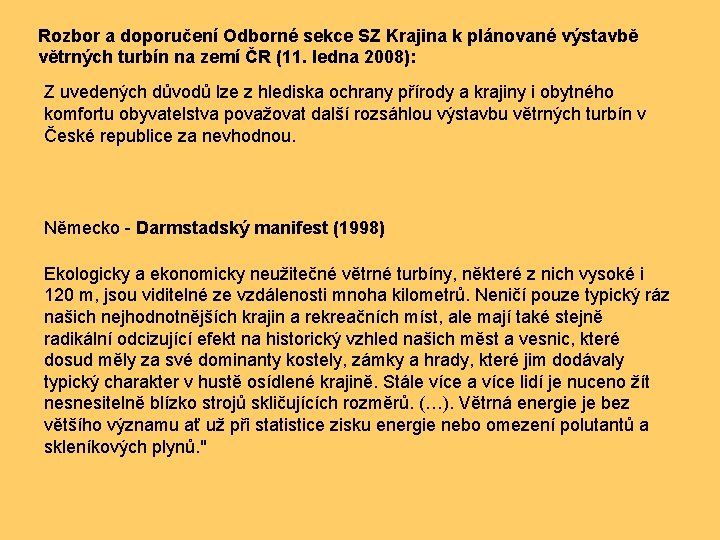 Rozbor a doporučení Odborné sekce SZ Krajina k plánované výstavbě větrných turbín na zemí ČR (11. ledna 2008):

Z uvedených důvodů lze z hlediska ochrany přírody a krajiny i obytného komfortu obyvatelstva považovat další rozsáhlou výstavbu větrných turbín v České republice za nevhodnou.

Německo - Darmstadský manifest (1998)

Ekologicky a ekonomicky neužitečné větrné turbíny, některé z nich vysoké i 120 m, jsou viditelné ze vzdálenosti mnoha kilometrů. Neničí pouze typický ráz našich nejhodnotnějších krajin a rekreačních míst, ale mají také stejně radikální odcizující efekt na historický vzhled našich měst a vesnic, které dosud měly za své dominanty kostely, zámky a hrady, které jim dodávaly typický charakter v hustě osídlené krajině. Stále více a více lidí je nuceno žít nesnesitelně blízko strojů skličujících rozměrů. (…). Větrná energie je bez většího významu ať už při statistice zisku energie nebo omezení polutantů a skleníkových plynů."